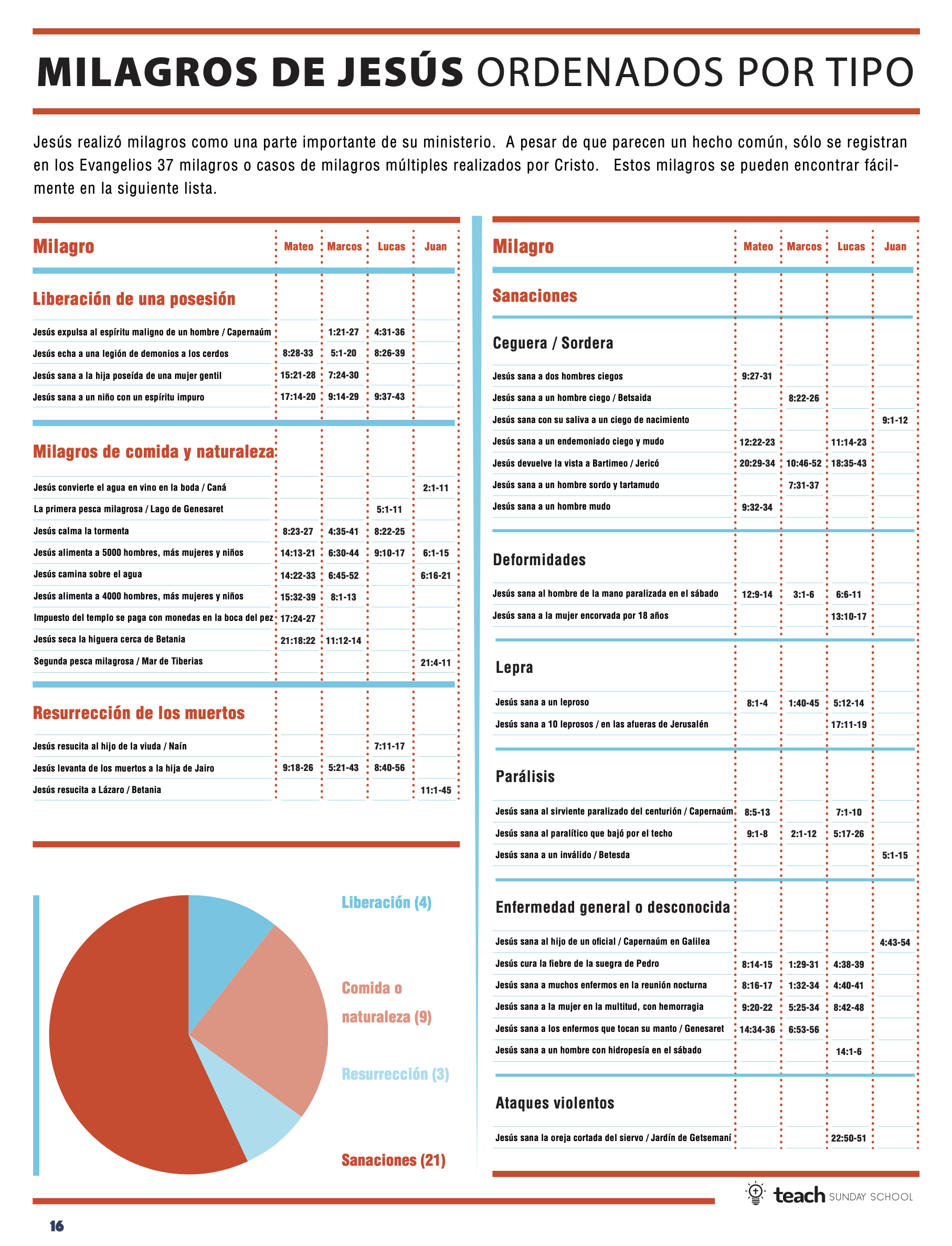 MILAGROS DE JESÚS ORDENADOS POR TIPO

Jesús realizó milagros como una parte importante de su ministerio. A pesar de que parecen un hecho común, sólo se registran en los Evangelios 37 milagros o casos de milagros múltiples realizados por Cristo. Estos milagros se pueden encontrar fácilmente en la siguiente lista.

| Milagro | Mateo | Marcos | Lucas | Juan |
|---|---|---|---|---|
| Liberación de una posesión | | | | |
| Jesús expulsa al espíritu maligno de un hombre / Capernaúm | | 1:21-27 | 4:31-36 | |
| Jesús echa a una legión de demonios a los cerdos | 8:28-33 | 5:1-20 | 8:26-39 | |
| Jesús sana a la hija poseída de una mujer gentil | 15:21-28 | 7:24-30 | | |
| Jesús sana a un niño con un espíritu impuro | 17:14-20 | 9:14-29 | 9:37-43 | |
| Milagros de comida y naturaleza | | | | |
| Jesús convierte el agua en vino en la boda / Caná | | | | 2:1-11 |
| La primera pesca milagrosa / Lago de Genesaret | | | 5:1-11 | |
| Jesús calma la tormenta | 8:23-27 | 4:35-41 | 8:22-25 | |
| Jesús alimenta a 5000 hombres, más mujeres y niños | 14:13-21 | 6:30-44 | 9:10-17 | 6:1-15 |
| Jesús camina sobre el agua | 14:22-33 | 6:45-52 | | 6:16-21 |
| Jesús alimenta a 4000 hombres, más mujeres y niños | 15:32-39 | 8:1-13 | | |
| Impuesto del templo se paga con monedas en la boca del pez | 17:24-27 | | | |
| Jesús seca la higuera cerca de Betania | 21:18:22 | 11:12-14 | | |
| Segunda pesca milagrosa / Mar de Tiberias | | | | 21:4-11 |
| Resurrección de los muertos | | | | |
| Jesús resucita al hijo de la viuda / Naín | | | 7:11-17 | |
| Jesús levanta de los muertos a la hija de Jairo | 9:18-26 | 5:21-43 | 8:40-56 | |
| Jesús resucita a Lázaro / Betania | | | | 11:1-45 |

Liberación (4)
Comida o naturaleza (9)
Resurrección (3)
Sanaciones (21)

| Milagro | Mateo | Marcos | Lucas | Juan |
|---|---|---|---|---|
| Sanaciones | | | | |
| Ceguera / Sordera | | | | |
| Jesús sana a dos hombres ciegos | 9:27-31 | | | |
| Jesús sana a un hombre ciego / Betsaida | | 8:22-26 | | |
| Jesús sana con su saliva a un ciego de nacimiento | | | | 9:1-12 |
| Jesús sana a un endemoniado ciego y mudo | 12:22-23 | | 11:14-23 | |
| Jesús devuelve la vista a Bartimeo / Jericó | 20:29-34 | 10:46-52 | 18:35-43 | |
| Jesús sana a un hombre sordo y tartamudo | | 7:31-37 | | |
| Jesús sana a un hombre mudo | 9:32-34 | | | |
| Deformidades | | | | |
| Jesús sana al hombre de la mano paralizada en el sábado | 12:9-14 | 3:1-6 | 6:6-11 | |
| Jesús sana a la mujer encorvada por 18 años | | | 13:10-17 | |
| Lepra | | | | |
| Jesús sana a un leproso | 8:1-4 | 1:40-45 | 5:12-14 | |
| Jesús sana a 10 leprosos / en las afueras de Jerusalén | | | 17:11-19 | |
| Parálisis | | | | |
| Jesús sana al sirviente paralizado del centurión / Capernaúm | 8:5-13 | | 7:1-10 | |
| Jesús sana al paralítico que bajó por el techo | 9:1-8 | 2:1-12 | 5:17-26 | |
| Jesús sana a un inválido / Betesda | | | | 5:1-15 |
| Enfermedad general o desconocida | | | | |
| Jesús sana al hijo de un oficial / Capernaúm en Galilea | | | | 4:43-54 |
| Jesús cura la fiebre de la suegra de Pedro | 8:14-15 | 1:29-31 | 4:38-39 | |
| Jesús sana a muchos enfermos en la reunión nocturna | 8:16-17 | 1:32-34 | 4:40-41 | |
| Jesús sana a la mujer en la multitud, con hemorragia | 9:20-22 | 5:25-34 | 8:42-48 | |
| Jesús sana a los enfermos que tocan su manto / Genesaret | 14:34-36 | 6:53-56 | | |
| Jesús sana a un hombre con hidropesía en el sábado | | | 14:1-6 | |
| Ataques violentos | | | | |
| Jesús sana la oreja cortada del siervo / Jardín de Getsemaní | | | 22:50-51 | |

teach SUNDAY SCHOOL

16